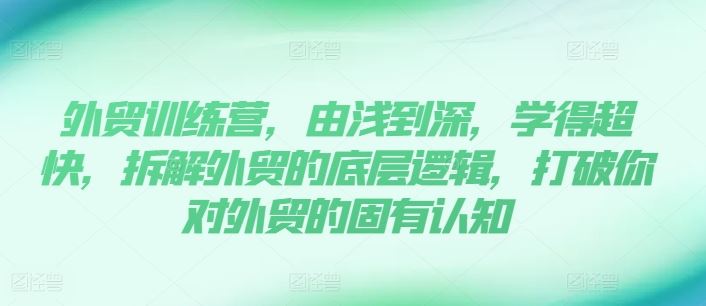 图怪兽 图怪兽 图怪兽

外贸训练营，由浅到深，学得超快，拆解外贸的底层逻辑，打破你对外贸的固有认知

图怪兽 图怪兽 图怪兽